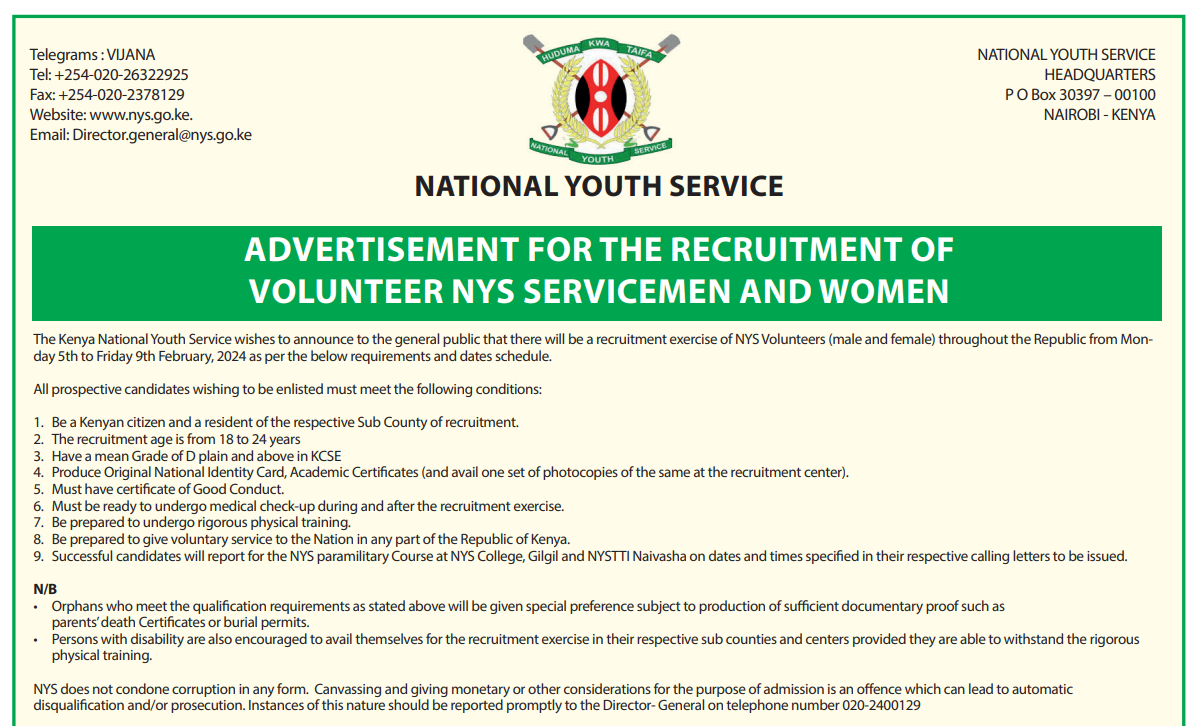 Telegrams : VIJANA
Tel: +254-020-26322925
Fax: +254-020-2378129
Website: www.nys.go.ke.
Email: Director.general@nys.go.ke

HUDUMA KWA TAIFA
NATIONAL YOUTH SERVICE

NATIONAL YOUTH SERVICE
HEADQUARTERS
P O Box 30397 – 00100
NAIROBI - KENYA

NATIONAL YOUTH SERVICE

ADVERTISEMENT FOR THE RECRUITMENT OF VOLUNTEER NYS SERVICEMEN AND WOMEN

The Kenya National Youth Service wishes to announce to the general public that there will be a recruitment exercise of NYS Volunteers (male and female) throughout the Republic from Monday 5th to Friday 9th February, 2024 as per the below requirements and dates schedule.

All prospective candidates wishing to be enlisted must meet the following conditions:

1. Be a Kenyan citizen and a resident of the respective Sub County of recruitment.
2. The recruitment age is from 18 to 24 years
3. Have a mean Grade of D plain and above in KCSE
4. Produce Original National Identity Card, Academic Certificates (and avail one set of photocopies of the same at the recruitment center).
5. Must have certificate of Good Conduct.
6. Must be ready to undergo medical check-up during and after the recruitment exercise.
7. Be prepared to undergo rigorous physical training.
8. Be prepared to give voluntary service to the Nation in any part of the Republic of Kenya.
9. Successful candidates will report for the NYS paramilitary Course at NYS College, Gilgil and NYSTTI Naivasha on dates and times specified in their respective calling letters to be issued.

N/B
• Orphans who meet the qualification requirements as stated above will be given special preference subject to production of sufficient documentary proof such as parents' death Certificates or burial permits.
• Persons with disability are also encouraged to avail themselves for the recruitment exercise in their respective sub counties and centers provided they are able to withstand the rigorous physical training.

NYS does not condone corruption in any form. Canvassing and giving monetary or other considerations for the purpose of admission is an offence which can lead to automatic disqualification and/or prosecution. Instances of this nature should be reported promptly to the Director- General on telephone number 020-2400129